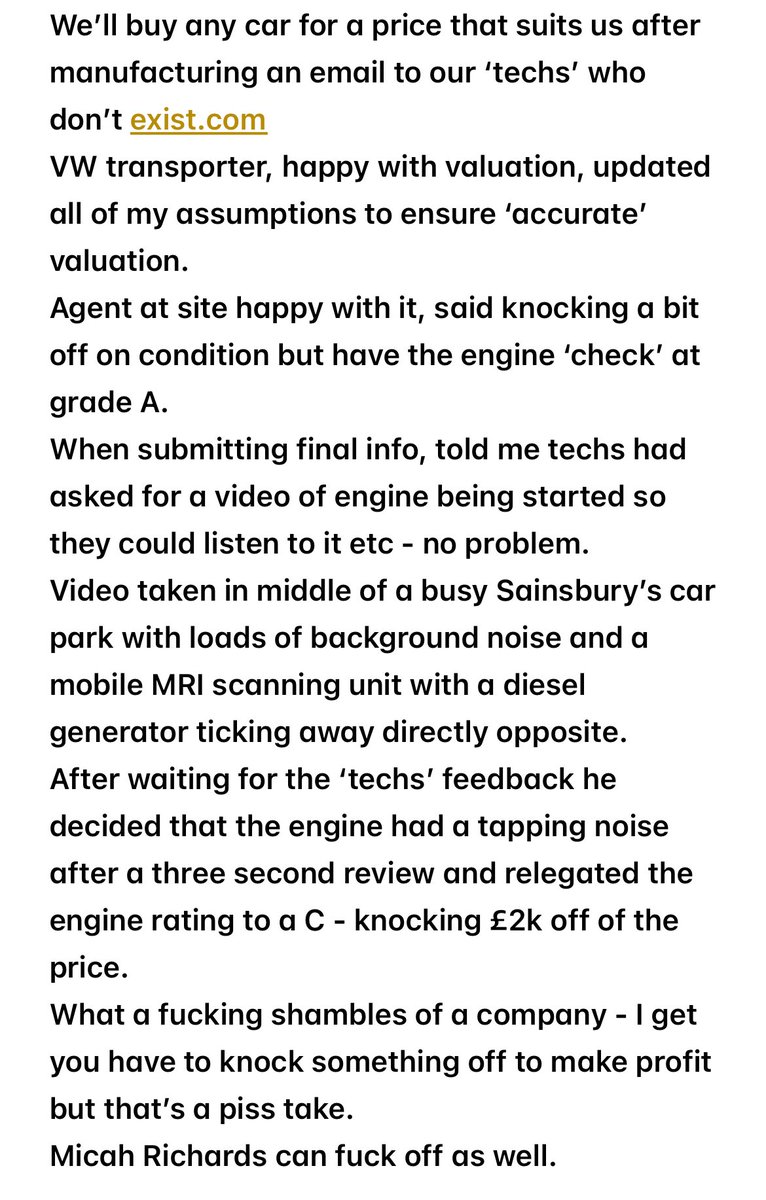 We'll buy any car for a price that suits us after manufacturing an email to our 'techs' who don't exist.com
VW transporter, happy with valuation, updated all of my assumptions to ensure 'accurate' valuation.
Agent at site happy with it, said knocking a bit off on condition but have the engine 'check' at grade A.
When submitting final info, told me techs had asked for a video of engine being started so they could listen to it etc - no problem.
Video taken in middle of a busy Sainsbury's car park with loads of background noise and a mobile MRI scanning unit with a diesel generator ticking away directly opposite.
After waiting for the 'techs' feedback he decided that the engine had a tapping noise after a three second review and relegated the engine rating to a C - knocking £2k off of the price.
What a fucking shambles of a company - I get you have to knock something off to make profit but that's a piss take.
Micah Richards can fuck off as well.